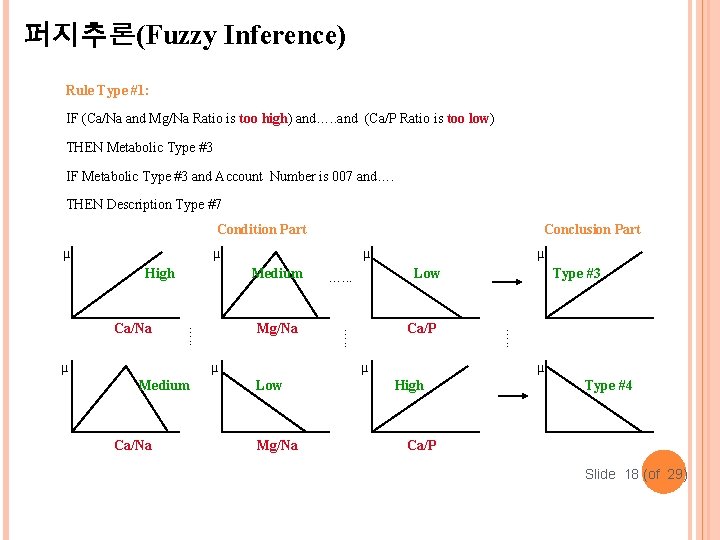 퍼지추론(Fuzzy Inference)

Rule Type #1:

IF (Ca/Na and Mg/Na Ratio is too high) and…..and (Ca/P Ratio is too low)

THEN Metabolic Type #3

IF Metabolic Type #3 and Account Number is 007 and….

THEN Description Type #7

Condition Part

Conclusion Part

μ
High
Ca/Na

μ
Medium
Mg/Na

……

μ
Low
Ca/P

μ
Type #3

μ
Medium
Ca/Na

μ
Low
Mg/Na

μ
High
Ca/P

μ
Type #4

Slide 18 (of 29)